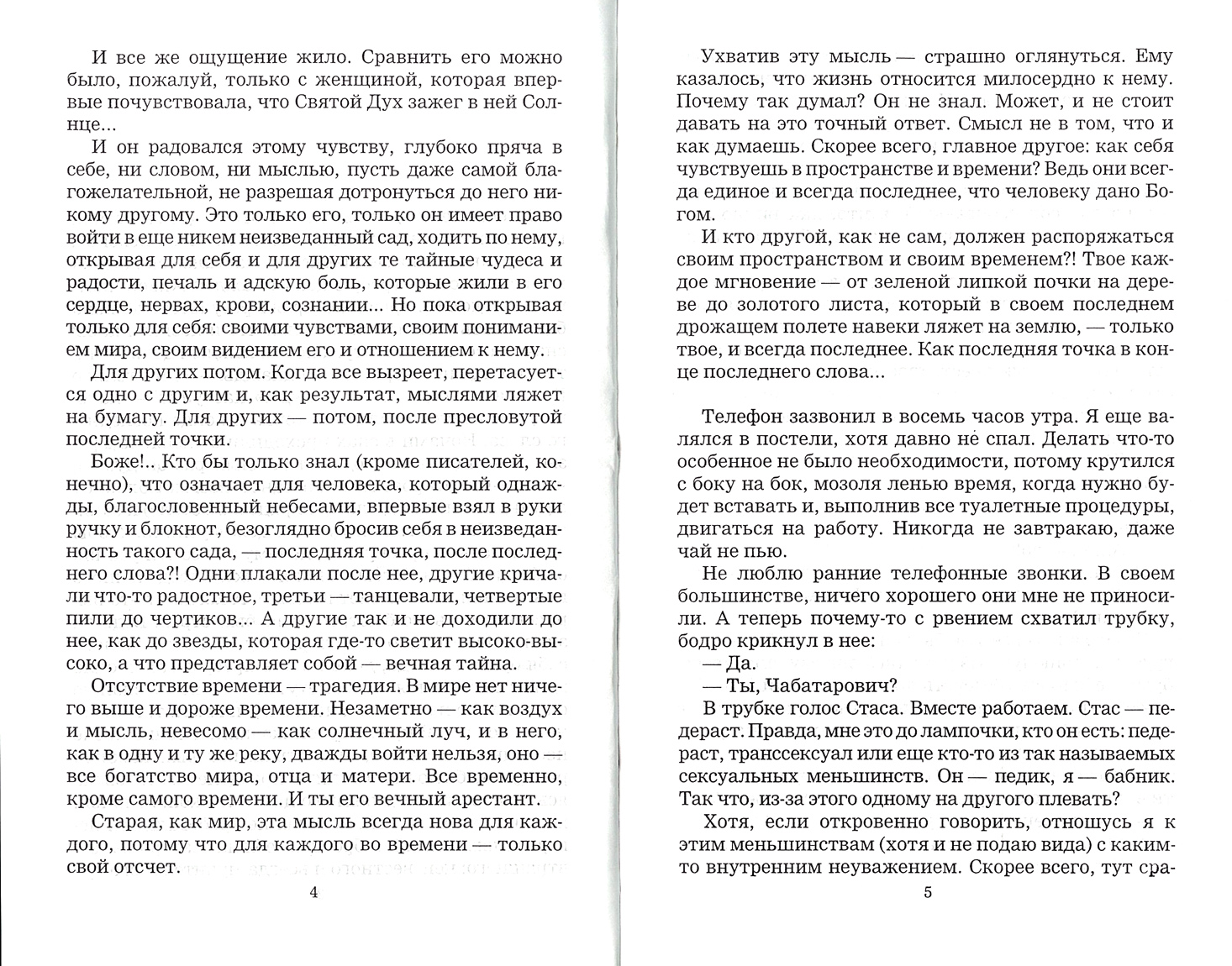 И все же ощущение жило. Сравнить его можно было, пожалуй, только с женщиной, которая впервые почувствовала, что Святой Дух зажег в ней Солнце...

И он радовался этому чувству, глубоко пряча в себе, ни словом, ни мыслью, пусть даже самой благожелательной, не разрешая дотронуться до него никому другому. Это только его, только он имеет право войти в еще никем неизведанный сад, ходить по нему, открывая для себя и для других те тайные чудеса и радости, печаль и адскую боль, которые жили в его сердце, нервах, крови, сознании... Но пока открывая только для себя: своими чувствами, своим пониманием мира, своим видением его и отношением к нему.

Для других потом. Когда все вызреет, перетасуется одно с другим и, как результат, мыслями ляжет на бумагу. Для других — потом, после пресловутой последней точки.

Боже!.. Кто бы только знал (кроме писателей, конечно), что означает для человека, который однажды, благословенный небесами, впервые взял в руки ручку и блокнот, безоглядно бросив себя в неизведанность такого сада, — последняя точка, после последнего слова?! Одни плакали после нее, другие кричали что-то радостное, третьи — танцевали, четвертые пили до чертиков... А другие так и не доходили до нее, как до звезды, которая где-то светит высоко-высоко, а что представляет собой — вечная тайна.

Отсутствие времени — трагедия. В мире нет ничего выше и дороже времени. Незаметно — как воздух и мысль, невесомо — как солнечный луч, и в него, как в одну и ту же реку, дважды войти нельзя, оно — все богатство мира, отца и матери. Все временно, кроме самого времени. И ты его вечный арестант.

Старая, как мир, эта мысль всегда нова для каждого, потому что для каждого во времени — только свой отсчет.

4

Ухватив эту мысль — страшно оглянуться. Ему казалось, что жизнь относится милосердно к нему. Почему так думал? Он не знал. Может, и не стоит давать на это точный ответ. Смысл не в том, что и как думаешь. Скорее всего, главное другое: как себя чувствуешь в пространстве и времени? Ведь они всегда единое и всегда последнее, что человеку дано Богом.

И кто другой, как не сам, должен распоряжаться своим пространством и своим временем?! Твое каждое мгновение — от зеленой липкой почки на дереве до золотого листа, который в своем последнем дрожащем полете навеки ляжет на землю, — только твое, и всегда последнее. Как последняя точка в конце последнего слова...

Телефон зазвонил в восемь часов утра. Я еще валялся в постели, хотя давно не спал. Делать что-то особенное не было необходимости, потому крутился с боку на бок, мозоля ленью время, когда нужно будет вставать и, выполнив все туалетные процедуры, двигаться на работу. Никогда не завтракаю, даже чай не пью.

Не люблю ранние телефонные звонки. В своем большинстве, ничего хорошего они мне не приносили. А теперь почему-то с рвением схватил трубку, бодро крикнул в нее:

— Да.

— Ты, Чабатарович?

В трубке голос Стаса. Вместе работаем. Стас — педераст. Правда, мне это до лампочки, кто он есть: педераст, транссексуал или еще кто-то из так называемых сексуальных меньшинств. Он — педик, я — бабник. Так что, из-за этого одному на другого плевать?

Хотя, если откровенно говорить, отношусь я к этим меньшинствам (хотя и не подаю вида) с каким-то внутренним неуважением. Скорее всего, тут сра-

5